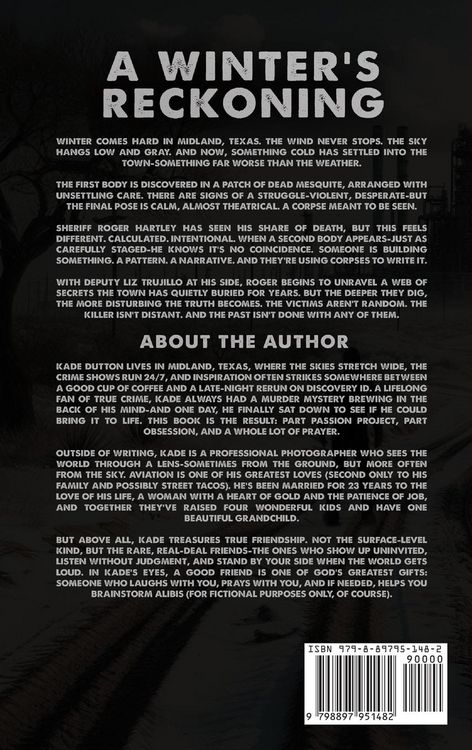 A WINTER'S RECKONING

WINTER COMES HARD IN MIDLAND, TEXAS. THE WIND NEVER STOPS. THE SKY HANGS LOW AND GRAY. AND NOW, SOMETHING COLD HAS SETTLED INTO THE TOWN-SOMETHING FAR WORSE THAN THE WEATHER.

THE FIRST BODY IS DISCOVERED IN A PATCH OF DEAD MESQUITE, ARRANGED WITH UNSETTLING CARE. THERE ARE SIGNS OF A STRUGGLE-VIOLENT, DESPERATE-BUT THE FINAL POSE IS CALM, ALMOST THEATRICAL. A CORPSE MEANT TO BE SEEN.

SHERIFF ROGER HARTLEY HAS SEEN HIS SHARE OF DEATH, BUT THIS FEELS DIFFERENT. CALCULATED. INTENTIONAL. WHEN A SECOND BODY APPEARS-JUST AS CAREFULLY STAGED-HE KNOWS IT'S NO COINCIDENCE. SOMEONE IS BUILDING SOMETHING. A PATTERN. A NARRATIVE. AND THEY'RE USING CORPSES TO WRITE IT.

WITH DEPUTY LIZ TRUJILLO AT HIS SIDE, ROGER BEGINS TO UNRAVEL A WEB OF SECRETS THE TOWN HAS QUIETLY BURIED FOR YEARS. BUT THE DEEPER THEY DIG, THE MORE DISTURBING THE TRUTH BECOMES. THE VICTIMS AREN'T RANDOM. THE KILLER ISN'T DISTANT. AND THE PAST ISN'T DONE WITH ANY OF THEM.

ABOUT THE AUTHOR

KADE DUTTON LIVES IN MIDLAND, TEXAS, WHERE THE SKIES STRETCH WIDE, THE CRIME SHOWS RUN 24/7, AND INSPIRATION OFTEN STRIKES SOMEWHERE BETWEEN A GOOD CUP OF COFFEE AND A LATE-NIGHT RERUN ON DISCOVERY ID. A LIFELONG FAN OF TRUE CRIME, KADE ALWAYS HAD A MURDER MYSTERY BREWING IN THE BACK OF HIS MIND-AND ONE DAY, HE FINALLY SAT DOWN TO SEE IF HE COULD BRING IT TO LIFE. THIS BOOK IS THE RESULT: PART PASSION PROJECT, PART OBSESSION, AND A WHOLE LOT OF PRAYER.

OUTSIDE OF WRITING, KADE IS A PROFESSIONAL PHOTOGRAPHER WHO SEES THE WORLD THROUGH A LENS-SOMETIMES FROM THE GROUND, BUT MORE OFTEN FROM THE SKY. AVIATION IS ONE OF HIS GREATEST LOVES (SECOND ONLY TO HIS FAMILY AND POSSIBLY STREET TACOS). HE'S BEEN MARRIED FOR 23 YEARS TO THE LOVE OF HIS LIFE, A WOMAN WITH A HEART OF GOLD AND THE PATIENCE OF JOB, AND TOGETHER THEY'VE RAISED FOUR WONDERFUL KIDS AND HAVE ONE BEAUTIFUL GRANDCHILD.

BUT ABOVE ALL, KADE TREASURES TRUE FRIENDSHIP. NOT THE SURFACE-LEVEL KIND, BUT THE RARE, REAL-DEAL FRIENDS-THE ONES WHO SHOW UP UNINVITED, LISTEN WITHOUT JUDGMENT, AND STAND BY YOUR SIDE WHEN THE WORLD GETS LOUD. IN KADE'S EYES, A GOOD FRIEND IS ONE OF GOD'S GREATEST GIFTS: SOMEONE WHO LAUGHS WITH YOU, PRAYS WITH YOU, AND IF NEEDED, HELPS YOU BRAINSTORM ALIBIS (FOR FICTIONAL PURPOSES ONLY, OF COURSE).

ISBN 979-8-89795-148-2
90000
9 798897 951482